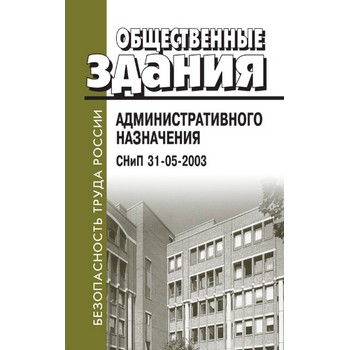 БЕЗОПАСНОСТЬ ТРУДА РОССИИ

ОБЩЕСТВЕННЫЕ
ЗДАНИЯ

АДМИНИСТРАТИВНОГО НАЗНАЧЕНИЯ

СНиП 31-05-2003